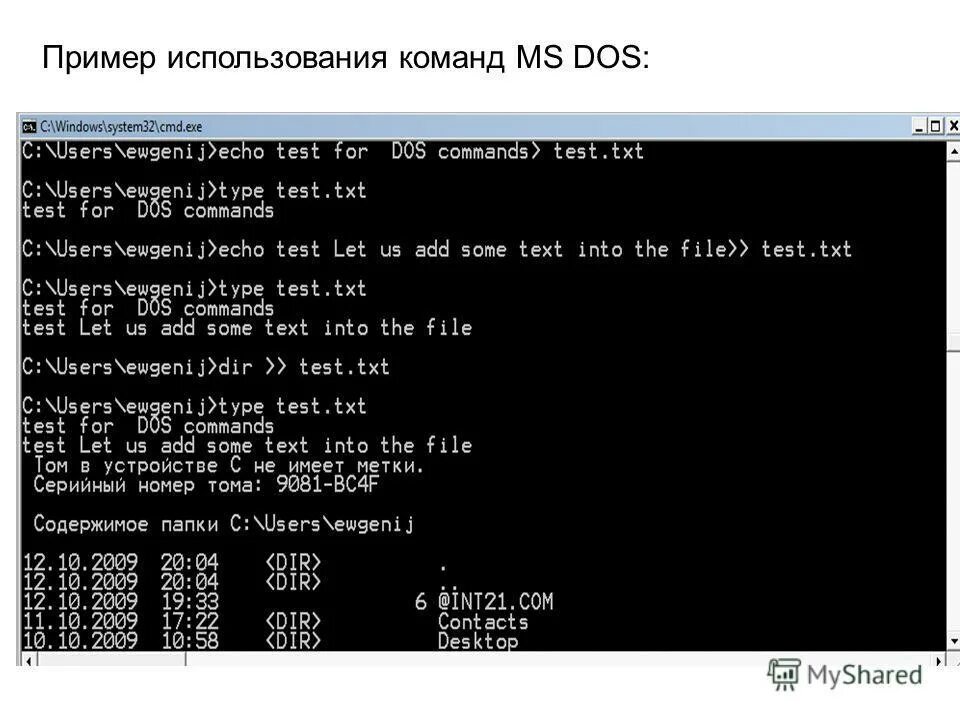 Пример использования команд MS DOS:

C:\Windows\system32\cmd.exe

C:\Users\ewgenij>echo test for DOS commands> test.txt

C:\Users\ewgenij>type test.txt
test for DOS commands

C:\Users\ewgenij>echo test Let us add some text into the file>> test.txt

C:\Users\ewgenij>type test.txt
test for DOS commands
test Let us add some text into the file

C:\Users\ewgenij>dir >> test.txt

C:\Users\ewgenij>type test.txt
test for DOS commands
test Let us add some text into the file
Том в устройстве C не имеет метки.
Серийный номер тома: 9081-BC4F

Содержимое папки C:\Users\ewgenij

12.10.2009 20:04 <DIR> .
12.10.2009 20:04 <DIR> ..
12.10.2009 19:33 6 @INT21.COM
11.10.2009 17:22 <DIR> Contacts
10.10.2009 10:58 <DIR> Desktop

MyShared